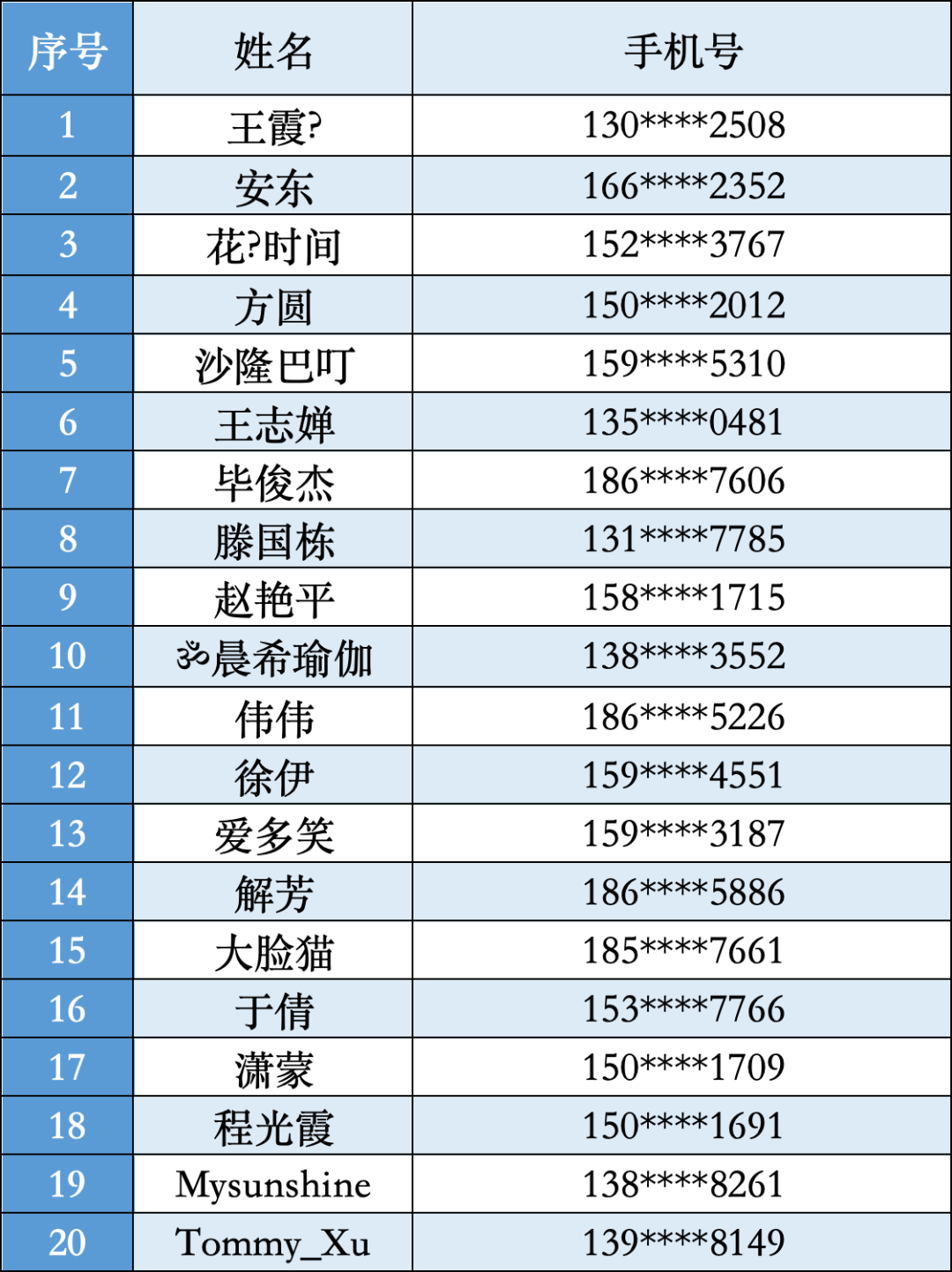 | 序号 | 姓名 | 手机号 |
|---|---|---|
| 1 | 王霞? | 130****2508 |
| 2 | 安东 | 166****2352 |
| 3 | 花?时间 | 152****3767 |
| 4 | 方圆 | 150****2012 |
| 5 | 沙隆巴叮 | 159****5310 |
| 6 | 王志婵 | 135****0481 |
| 7 | 毕俊杰 | 186****7606 |
| 8 | 滕国栋 | 131****7785 |
| 9 | 赵艳平 | 158****1715 |
| 10 | ॐ晨希瑜伽 | 138****3552 |
| 11 | 伟伟 | 186****5226 |
| 12 | 徐伊 | 159****4551 |
| 13 | 爱多笑 | 159****3187 |
| 14 | 解芳 | 186****5886 |
| 15 | 大脸猫 | 185****7661 |
| 16 | 于倩 | 153****7766 |
| 17 | 潇蒙 | 150****1709 |
| 18 | 程光霞 | 150****1691 |
| 19 | Mysunshine | 138****8261 |
| 20 | Tommy_Xu | 139****8149 |